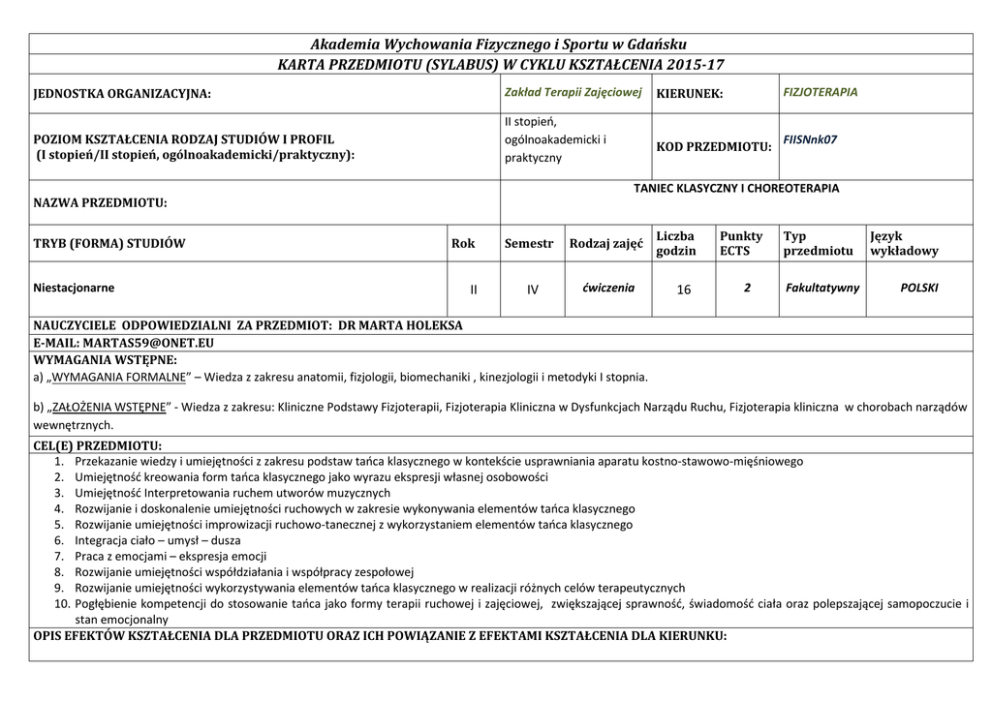 Akademia Wychowania Fizycznego i Sportu w Gdańsku
KARTA PRZEDMIOTU (SYLABUS) W CYKLU KSZTAŁCENIA 2015-17

| JEDNOSTKA ORGANIZACYJNA: | Zakład Terapii Zajęciowej | KIERUNEK: | FIZJOTERAPIA |
|---|---|---|---|
| POZIOM KSZTAŁCENIA RODZAJ STUDIÓW I PROFIL (I stopień/II stopień, ogólnoakademicki/praktyczny): | II stopień, ogólnoakademicki i praktyczny | KOD PRZEDMIOTU: | FIISNnk07 |
| NAZWA PRZEDMIOTU: | TANIEC KLASYCZNY I CHOREOTERAPIA | | |

| TRYB (FORMA) STUDIÓW | Rok | Semestr | Rodzaj zajęć | Liczba godzin | Punkty ECTS | Typ przedmiotu | Język wykładowy |
|---|---|---|---|---|---|---|---|
| Niestacjonarne | II | IV | ćwiczenia | 16 | 2 | Fakultatywny | POLSKI |

NAUCZYCIELE ODPOWIEDZIALNI ZA PRZEDMIOT: DR MARTA HOLEKSA
E-MAIL: MARTAS59@ONET.EU
WYMAGANIA WSTĘPNE:
a) „WYMAGANIA FORMALNE" – Wiedza z zakresu anatomii, fizjologii, biomechaniki , kinezjologii i metodyki I stopnia.

b) „ZAŁOŻENIA WSTĘPNE" - Wiedza z zakresu: Kliniczne Podstawy Fizjoterapii, Fizjoterapia Kliniczna w Dysfunkcjach Narządu Ruchu, Fizjoterapia kliniczna w chorobach narządów wewnętrznych.

CEL(E) PRZEDMIOTU:
1. Przekazanie wiedzy i umiejętności z zakresu podstaw tańca klasycznego w kontekście usprawniania aparatu kostno-stawowo-mięśniowego
2. Umiejętność kreowania form tańca klasycznego jako wyrazu ekspresji własnej osobowości
3. Umiejętność Interpretowania ruchem utworów muzycznych
4. Rozwijanie i doskonalenie umiejętności ruchowych w zakresie wykonywania elementów tańca klasycznego
5. Rozwijanie umiejętności improwizacji ruchowo-tanecznej z wykorzystaniem elementów tańca klasycznego
6. Integracja ciało – umysł – dusza
7. Praca z emocjami – ekspresja emocji
8. Rozwijanie umiejętności współdziałania i współpracy zespołowej
9. Rozwijanie umiejętności wykorzystywania elementów tańca klasycznego w realizacji różnych celów terapeutycznych
10. Pogłębienie kompetencji do stosowanie tańca jako formy terapii ruchowej i zajęciowej, zwiększającej sprawność, świadomość ciała oraz polepszającej samopoczucie i stan emocjonalny

OPIS EFEKTÓW KSZTAŁCENIA DLA PRZEDMIOTU ORAZ ICH POWIĄZANIE Z EFEKTAMI KSZTAŁCENIA DLA KIERUNKU: